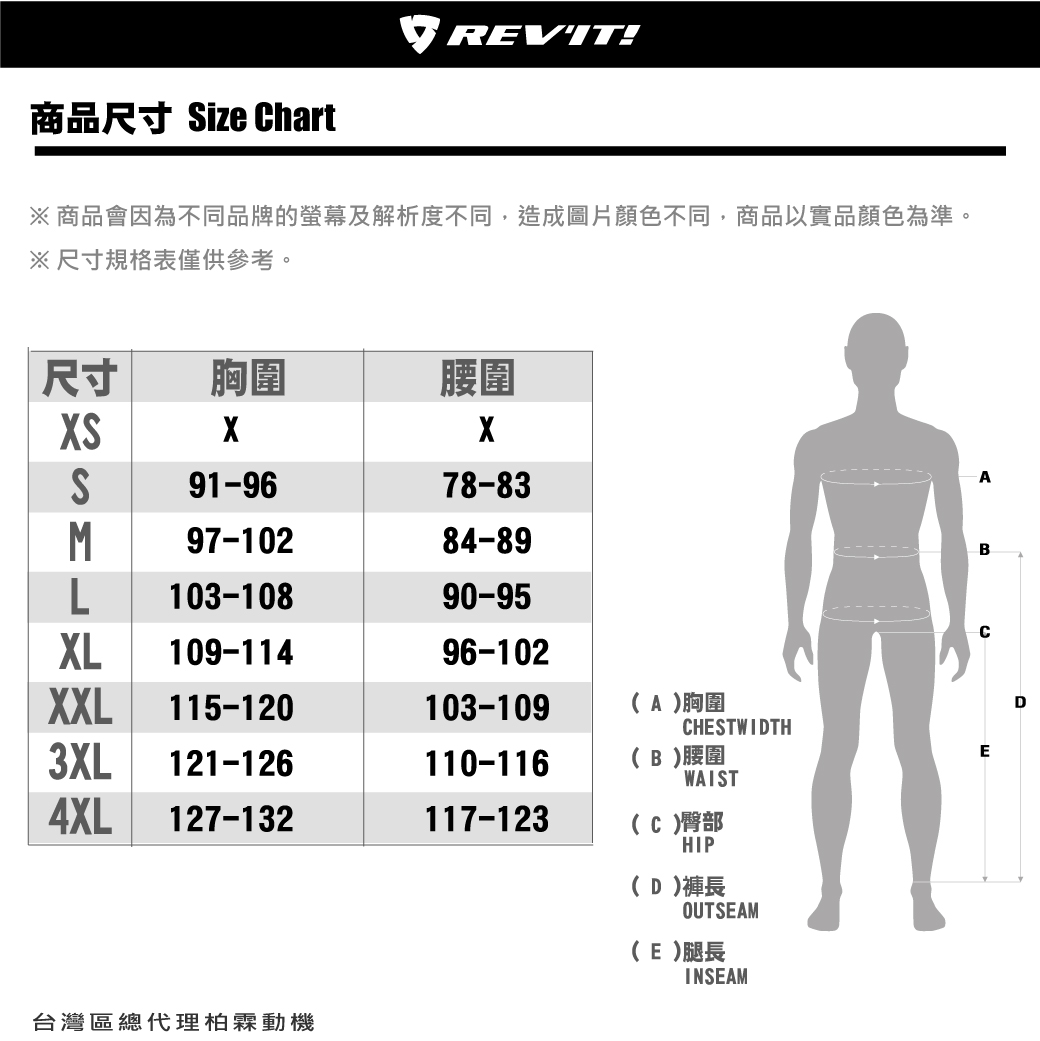 REV'IT!

商品尺寸 Size Chart

※ 商品會因為不同品牌的螢幕及解析度不同，造成圖片顏色不同，商品以實品顏色為準。
※ 尺寸規格表僅供參考。

| 尺寸 | 胸圍 | 腰圍 |
|---|---|---|
| XS | X | X |
| S | 91-96 | 78-83 |
| M | 97-102 | 84-89 |
| L | 103-108 | 90-95 |
| XL | 109-114 | 96-102 |
| XXL | 115-120 | 103-109 |
| 3XL | 121-126 | 110-116 |
| 4XL | 127-132 | 117-123 |

A
B
C
D
E

( A )胸圍 CHESTWIDTH
( B )腰圍 WAIST
( C )臀部 HIP
( D )褲長 OUTSEAM
( E )腿長 INSEAM

台灣區總代理柏霖動機